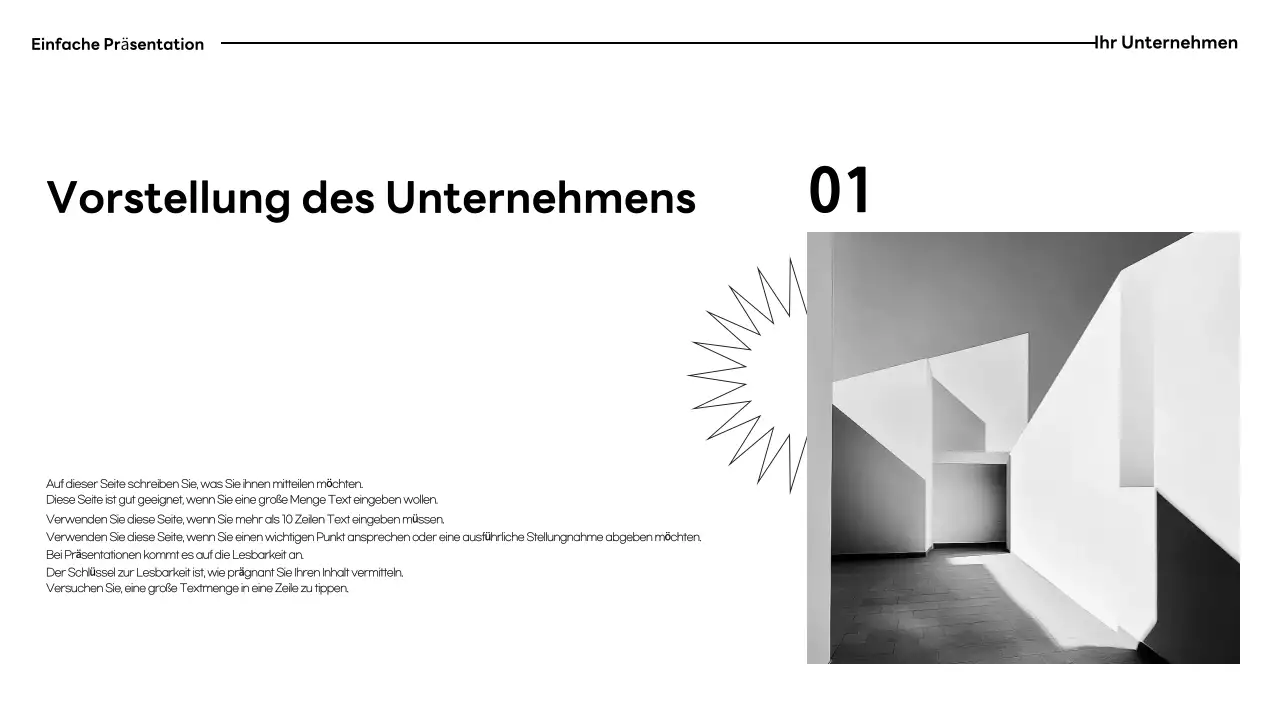 Einfache Präsentation

Ihr Unternehmen

Vorstellung des Unternehmens

01

Auf dieser Seite schreiben Sie, was Sie ihnen mitteilen möchten.
Diese Seite ist gut geeignet, wenn Sie eine große Menge Text eingeben wollen.
Verwenden Sie diese Seite, wenn Sie mehr als 10 Zeilen Text eingeben müssen.
Verwenden Sie diese Seite, wenn Sie einen wichtigen Punkt ansprechen oder eine ausführliche Stellungnahme abgeben möchten.
Bei Präsentationen kommt es auf die Lesbarkeit an.
Der Schlüssel zur Lesbarkeit ist, wie prägnant Sie Ihren Inhalt vermitteln.
Versuchen Sie, eine große Textmenge in eine Zeile zu tippen.